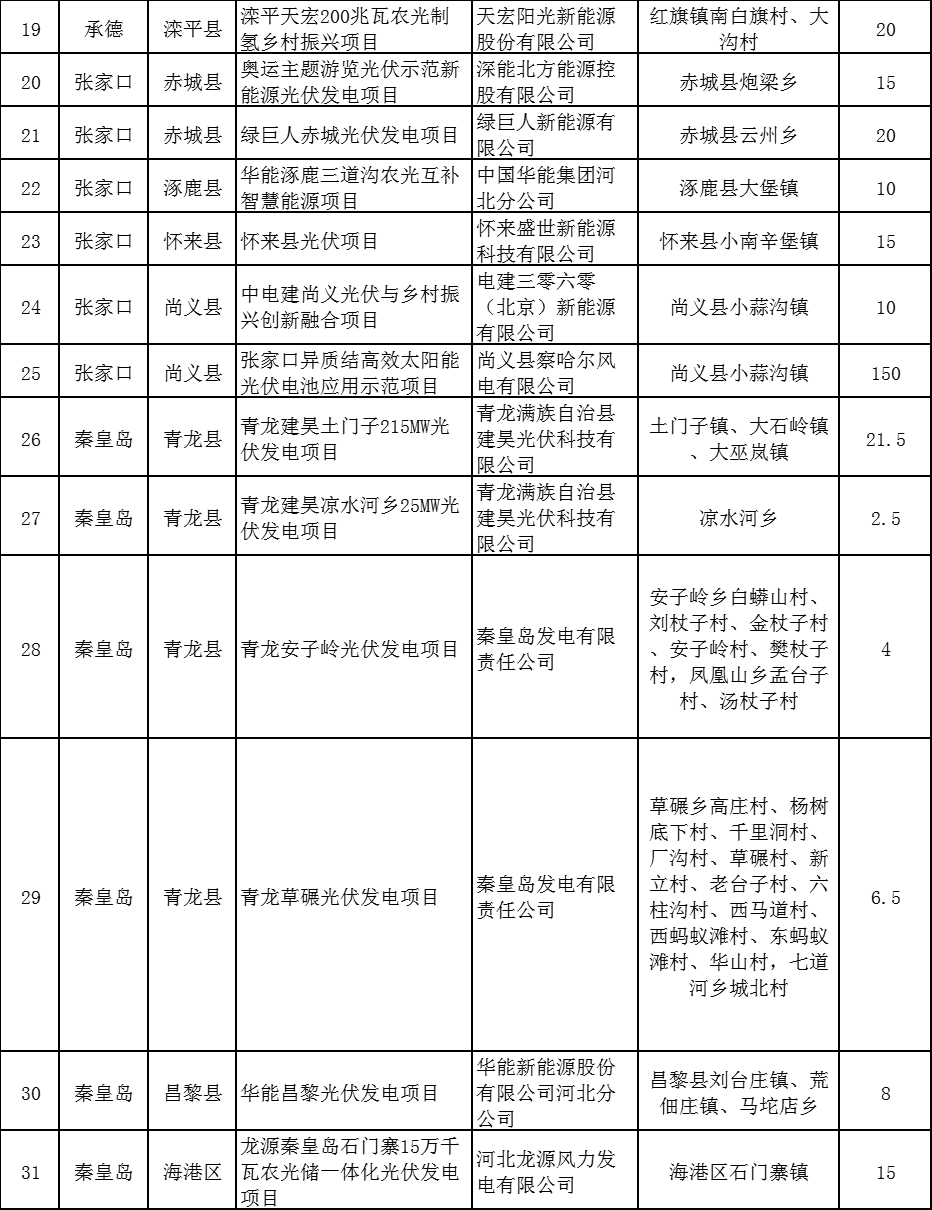 | 19 | 承德 | 滦平县 | 滦平天宏200兆瓦农光制氢乡村振兴项目 | 天宏阳光新能源股份有限公司 | 红旗镇南白旗村、大沟村 | 20 |
|---|---|---|---|---|---|---|
| 20 | 张家口 | 赤城县 | 奥运主题游览光伏示范新能源光伏发电项目 | 深能北方能源控股有限公司 | 赤城县炮梁乡 | 15 |
| 21 | 张家口 | 赤城县 | 绿巨人赤城光伏发电项目 | 绿巨人新能源有限公司 | 赤城县云州乡 | 20 |
| 22 | 张家口 | 涿鹿县 | 华能涿鹿三道沟农光互补智慧能源项目 | 中国华能集团河北分公司 | 涿鹿县大堡镇 | 10 |
| 23 | 张家口 | 怀来县 | 怀来县光伏项目 | 怀来盛世新能源科技有限公司 | 怀来县小南辛堡镇 | 15 |
| 24 | 张家口 | 尚义县 | 中电建尚义光伏与乡村振兴创新融合项目 | 电建三零六零（北京）新能源有限公司 | 尚义县小蒜沟镇 | 10 |
| 25 | 张家口 | 尚义县 | 张家口异质结高效太阳能光伏电池应用示范项目 | 尚义县察哈尔风电有限公司 | 尚义县小蒜沟镇 | 150 |
| 26 | 秦皇岛 | 青龙县 | 青龙建昊土门子215MW光伏发电项目 | 青龙满族自治县建昊光伏科技有限公司 | 土门子镇、大石岭镇、大巫岚镇 | 21.5 |
| 27 | 秦皇岛 | 青龙县 | 青龙建昊凉水河乡25MW光伏发电项目 | 青龙满族自治县建昊光伏科技有限公司 | 凉水河乡 | 2.5 |
| 28 | 秦皇岛 | 青龙县 | 青龙安子岭光伏发电项目 | 秦皇岛发电有限责任公司 | 安子岭乡白蟒山村、刘杖子村、金杖子村、安子岭村、樊杖子村，凤凰山乡孟台子村、汤杖子村 | 4 |
| 29 | 秦皇岛 | 青龙县 | 青龙草碾光伏发电项目 | 秦皇岛发电有限责任公司 | 草碾乡高庄村、杨树底下村、千里洞村、厂沟村、草碾村、新立村、老台子村、六柱沟村、西马道村、西蚂蚁滩村、东蚂蚁滩村、华山村，七道河乡城北村 | 6.5 |
| 30 | 秦皇岛 | 昌黎县 | 华能昌黎光伏发电项目 | 华能新能源股份有限公司河北分公司 | 昌黎县刘台庄镇、荒佃庄镇、马坨店乡 | 8 |
| 31 | 秦皇岛 | 海港区 | 龙源秦皇岛石门寨15万千瓦农光储一体化光伏发电项目 | 河北龙源风力发电有限公司 | 海港区石门寨镇 | 15 |